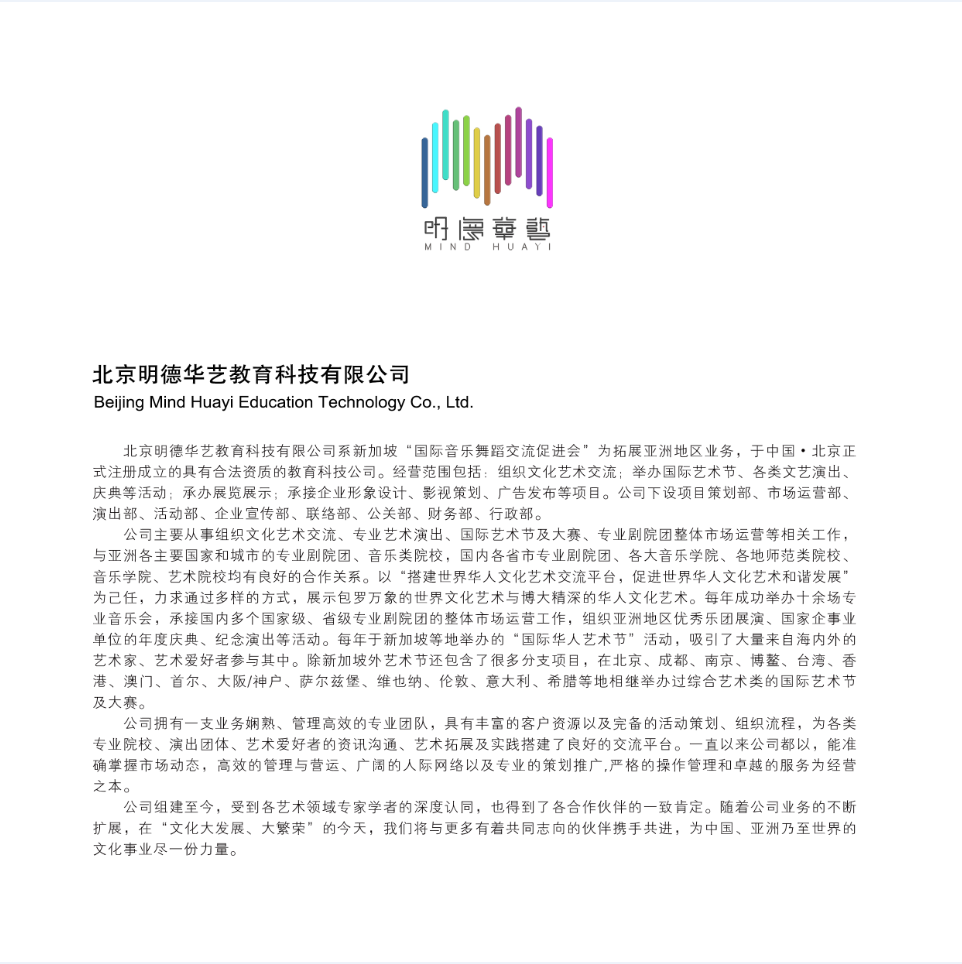 明德華藝
MIND HUAYI

北京明德华艺教育科技有限公司
Beijing Mind Huayi Education Technology Co., Ltd.

北京明德华艺教育科技有限公司系新加坡“国际音乐舞蹈交流促进会”为拓展亚洲地区业务，于中国·北京正式注册成立的具有合法资质的教育科技公司。经营范围包括：组织文化艺术交流；举办国际艺术节、各类文艺演出、庆典等活动；承办展览展示；承接企业形象设计、影视策划、广告发布等项目。公司下设项目策划部、市场运营部、演出部、活动部、企业宣传部、联络部、公关部、财务部、行政部。

公司主要从事组织文化艺术交流、专业艺术演出、国际艺术节及大赛、专业剧院团整体市场运营等相关工作，与亚洲各主要国家和城市的专业剧院团、音乐类院校，国内各省市专业剧院团、各大音乐学院、各地师范类院校、音乐学院、艺术院校均有良好的合作关系。以“搭建世界华人文化艺术交流平台，促进世界华人文化艺术和谐发展”为己任，力求通过多样的方式，展示包罗万象的世界文化艺术与博大精深的华人文化艺术。每年成功举办十余场专业音乐会，承接国内多个国家级、省级专业剧院团的整体市场运营工作，组织亚洲地区优秀乐团展演、国家企事业单位的年度庆典、纪念演出等活动。每年于新加坡等地举办的“国际华人艺术节”活动，吸引了大量来自海内外的艺术家、艺术爱好者参与其中。除新加坡外艺术节还包含了很多分支项目，在北京、成都、南京、博鳌、台湾、香港、澳门、首尔、大阪/神户、萨尔兹堡、维也纳、伦敦、意大利、希腊等地相继举办过综合艺术类的国际艺术节及大赛。

公司拥有一支业务娴熟、管理高效的专业团队，具有丰富的客户资源以及完备的活动策划、组织流程，为各类专业院校、演出团体、艺术爱好者的资讯沟通、艺术拓展及实践搭建了良好的交流平台。一直以来公司都以，能准确掌握市场动态，高效的管理与营运、广阔的人际网络以及专业的策划推广,严格的操作管理和卓越的服务为经营之本。

公司组建至今，受到各艺术领域专家学者的深度认同，也得到了各合作伙伴的一致肯定。随着公司业务的不断扩展，在“文化大发展、大繁荣”的今天，我们将与更多有着共同志向的伙伴携手共进，为中国、亚洲乃至世界的文化事业尽一份力量。